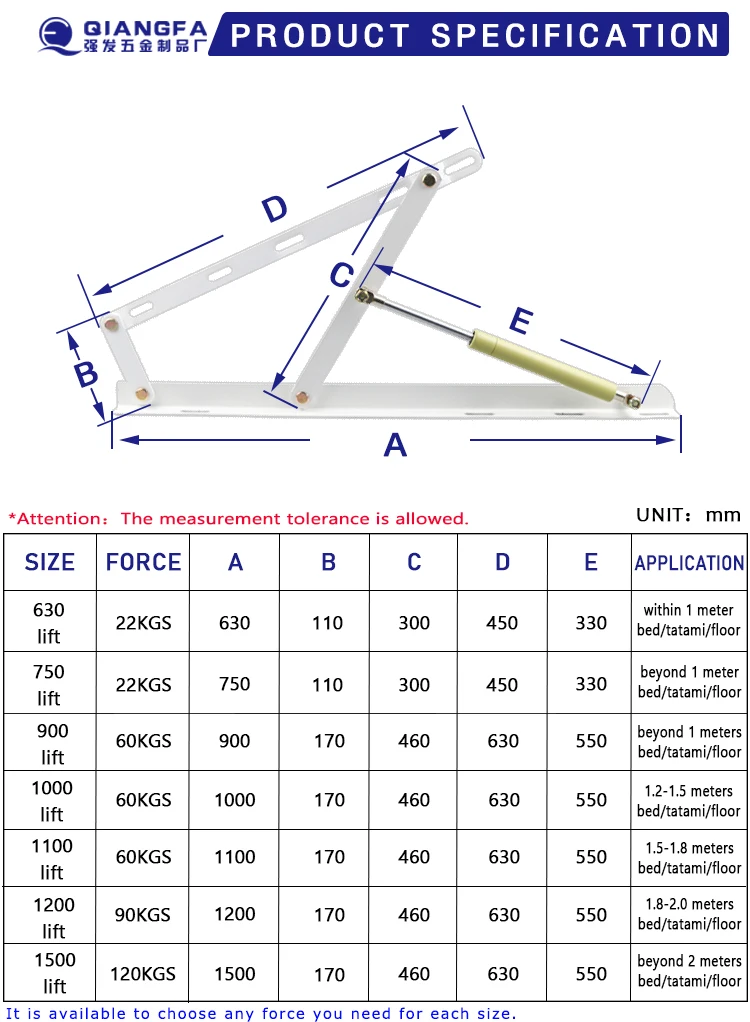 QIANGFA
强发五金制品厂
PRODUCT SPECIFICATION

D
C
E
B
A

*Attention：The measurement tolerance is allowed.

UNIT：mm

| SIZE | FORCE | A | B | C | D | E | APPLICATION |
|---|---|---|---|---|---|---|---|
| 630 lift | 22KGS | 630 | 110 | 300 | 450 | 330 | within 1 meter bed/tatami/floor |
| 750 lift | 22KGS | 750 | 110 | 300 | 450 | 330 | beyond 1 meter bed/tatami/floor |
| 900 lift | 60KGS | 900 | 170 | 460 | 630 | 550 | beyond 1 meters bed/tatami/floor |
| 1000 lift | 60KGS | 1000 | 170 | 460 | 630 | 550 | 1.2-1.5 meters bed/tatami/floor |
| 1100 lift | 60KGS | 1100 | 170 | 460 | 630 | 550 | 1.5-1.8 meters bed/tatami/floor |
| 1200 lift | 90KGS | 1200 | 170 | 460 | 630 | 550 | 1.8-2.0 meters bed/tatami/floor |
| 1500 lift | 120KGS | 1500 | 170 | 460 | 630 | 550 | beyond 2 meters bed/tatami/floor |

It is available to choose any force you need for each size.